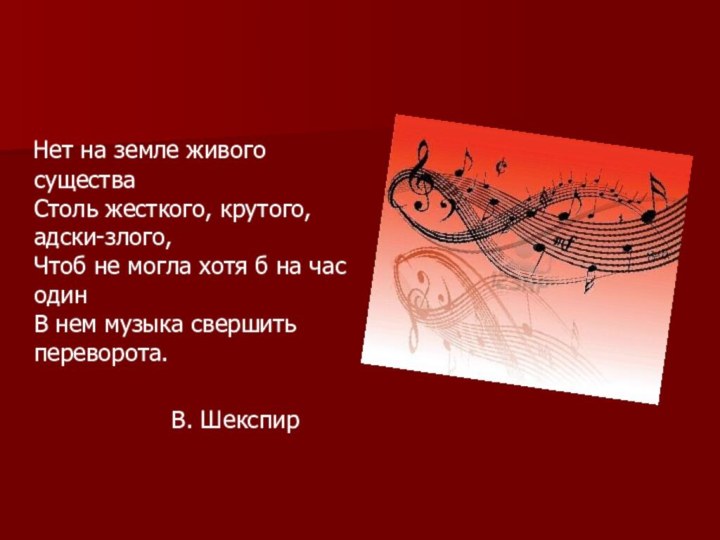 Нет на земле живого существа
Столь жесткого, крутого, адски-злого,
Чтоб не могла хотя б на час один
В нем музыка свершить переворота.

В. Шекспир